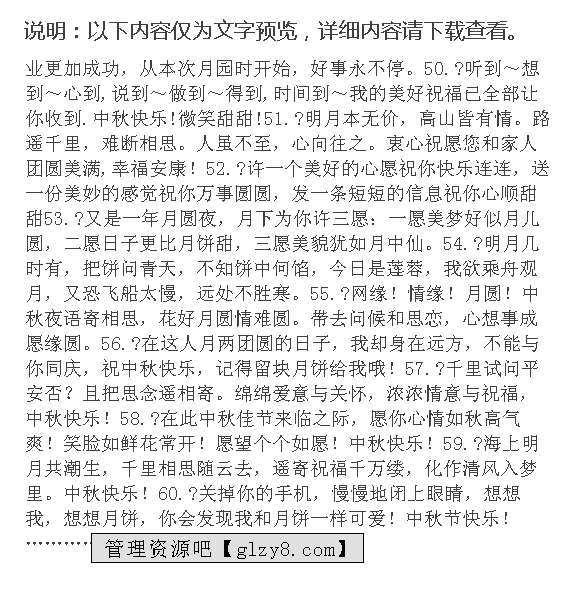 说明：以下内容仅为文字预览，详细内容请下载查看。

业更加成功，从本次月园时开始，好事永不停。50.?听到～想到～心到，说到～做到～得到，时间到～我的美好祝福已全部让你收到.中秋快乐！微笑甜甜!51.?明月本无价，高山皆有情。路遥千里，难断相思。人虽不至，心向往之。衷心祝愿您和家人团圆美满，幸福安康！52.?许一个美好的心愿祝你快乐连连，送一份美妙的感觉祝你万事圆圆，发一条短短的信息祝你心顺甜甜53.?又是一年月圆夜，月下为你许三愿：一愿美梦好似月儿圆，二愿日子更比月饼甜，三愿美貌犹如月中仙。54.?明月几时有，把饼问青天，不知饼中何馅，今日是莲蓉，我欲乘舟观月，又恐飞船太慢，远处不胜寒。55.?网缘！情缘！月圆！中秋夜语寄相思，花好月圆情难圆。带去问候和思恋，心想事成愿缘圆。56.?在这人月两团圆的日子，我却身在远方，不能与你同庆，祝中秋快乐，记得留块月饼给我哦！57.?千里试问平安否？且把思念遥相寄。绵绵爱意与关怀，浓浓情意与祝福，中秋快乐！58.?在此中秋佳节来临之际，愿你心情如秋高气爽！笑脸如鲜花常开！愿望个个如愿！中秋快乐！59.?海上明月共潮生，千里相思随云去，遥寄祝福千万缕，化作清风入梦里。中秋快乐！60.?关掉你的手机，慢慢地闭上眼睛，想想我，想想月饼，你会发现我和月饼一样可爱！中秋节快乐！

………… 管理资源吧【glzy8.com】